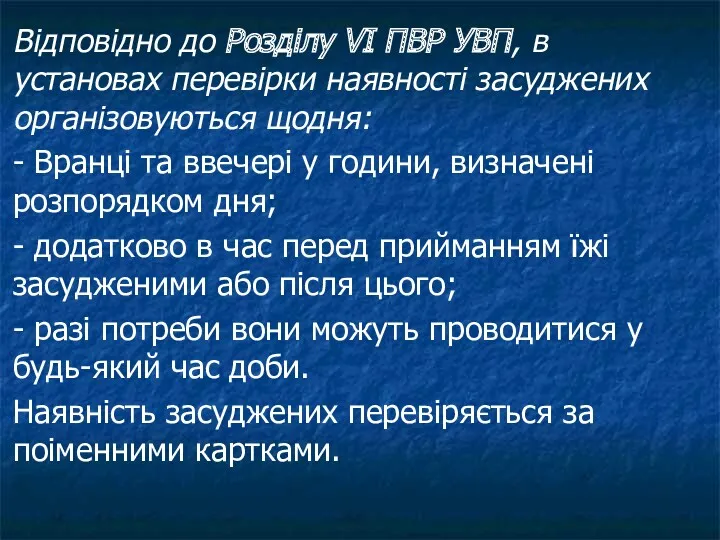 Відповідно до Розділу VI ПВР УВП, в установах перевірки наявності засуджених організовуються щодня:

- Вранці та ввечері у години, визначені розпорядком дня;

- додатково в час перед прийманням їжі засудженими або після цього;

- разі потреби вони можуть проводитися у будь-який час доби.

Наявність засуджених перевіряється за поіменними картками.